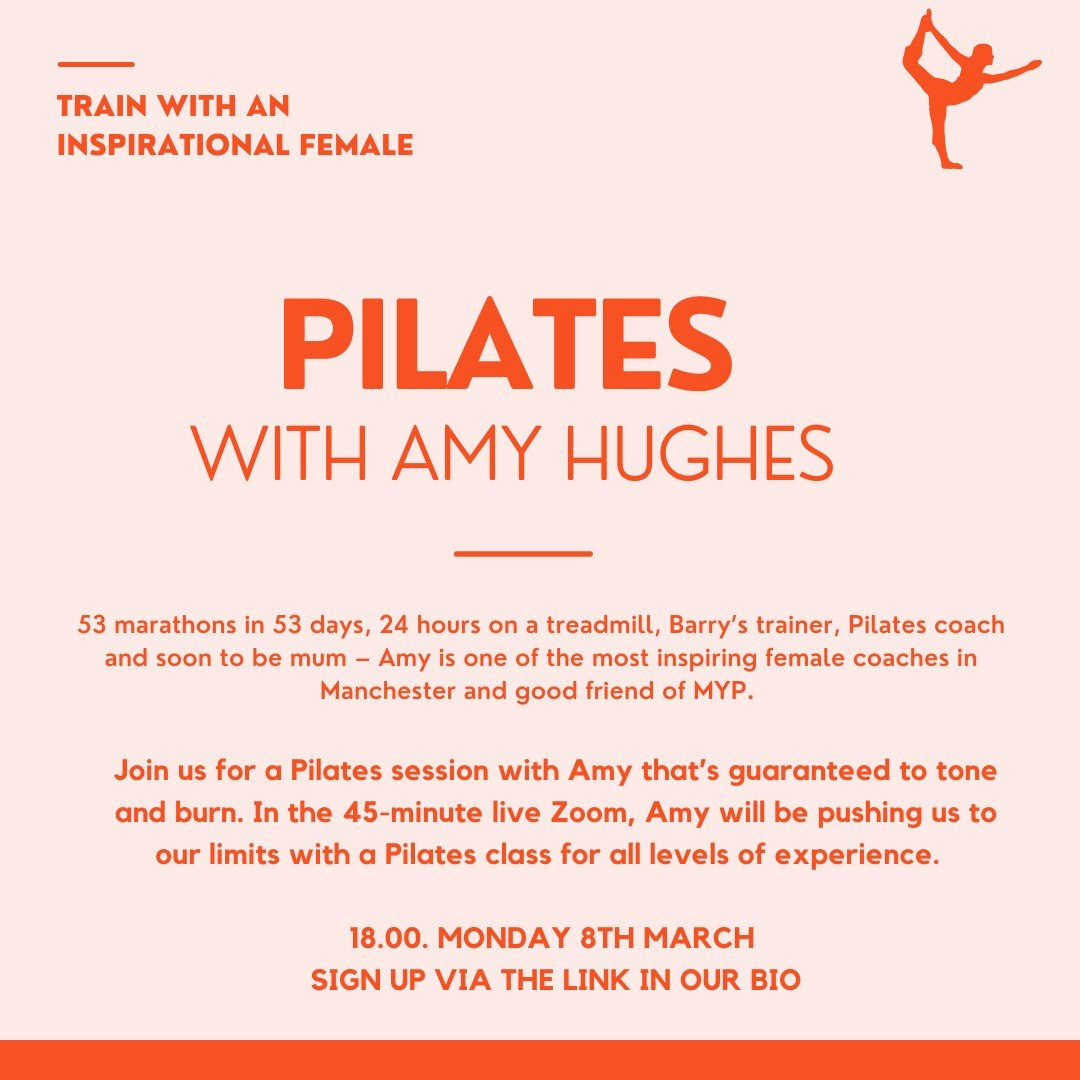 TRAIN WITH AN INSPIRATIONAL FEMALE

PILATES
WITH AMY HUGHES

53 marathons in 53 days, 24 hours on a treadmill, Barry's trainer, Pilates coach and soon to be mum – Amy is one of the most inspiring female coaches in Manchester and good friend of MYP.

Join us for a Pilates session with Amy that's guaranteed to tone and burn. In the 45-minute live Zoom, Amy will be pushing us to our limits with a Pilates class for all levels of experience.

18.00. MONDAY 8TH MARCH
SIGN UP VIA THE LINK IN OUR BIO